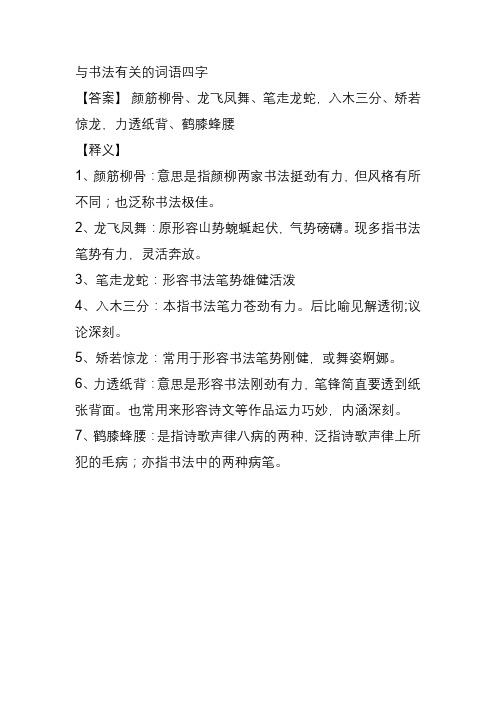 与书法有关的词语四字

【答案】 颜筋柳骨、龙飞凤舞、笔走龙蛇，入木三分、矫若惊龙，力透纸背、鹤膝蜂腰

【释义】

1、颜筋柳骨：意思是指颜柳两家书法挺劲有力，但风格有所不同；也泛称书法极佳。

2、龙飞凤舞：原形容山势蜿蜒起伏，气势磅礴。现多指书法笔势有力，灵活奔放。

3、笔走龙蛇：形容书法笔势雄健活泼

4、入木三分：本指书法笔力苍劲有力。后比喻见解透彻;议论深刻。

5、矫若惊龙：常用于形容书法笔势刚健，或舞姿婀娜。

6、力透纸背：意思是形容书法刚劲有力，笔锋简直要透到纸张背面。也常用来形容诗文等作品运力巧妙，内涵深刻。

7、鹤膝蜂腰：是指诗歌声律八病的两种，泛指诗歌声律上所犯的毛病；亦指书法中的两种病笔。